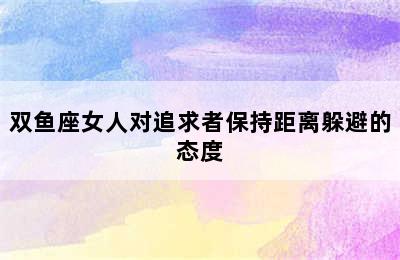 双鱼座女人对追求者保持距离躲避的态度